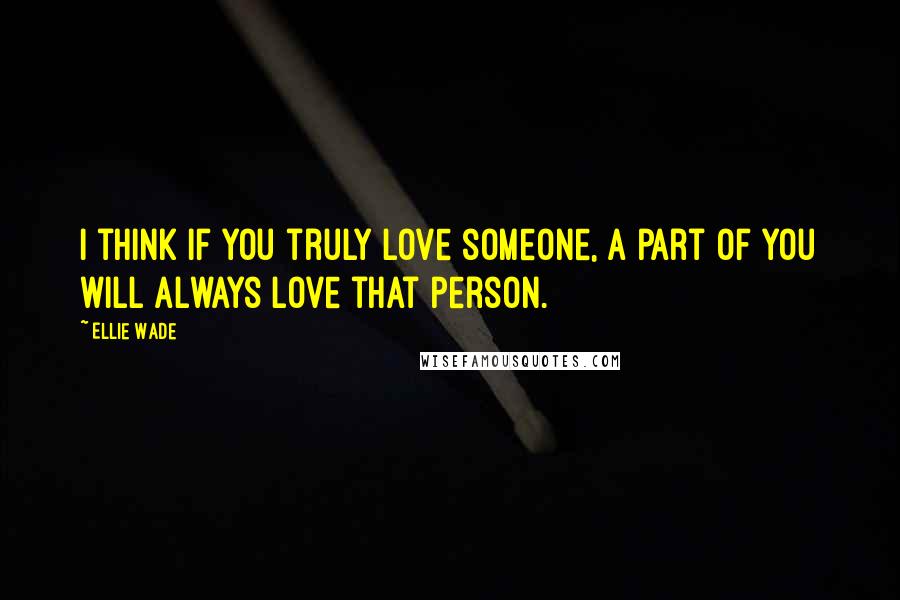 I THINK IF YOU TRULY LOVE SOMEONE, A PART OF YOU WILL ALWAYS LOVE THAT PERSON.

~ELLIE WADE

WISEFAMOUSQUOTES.COM